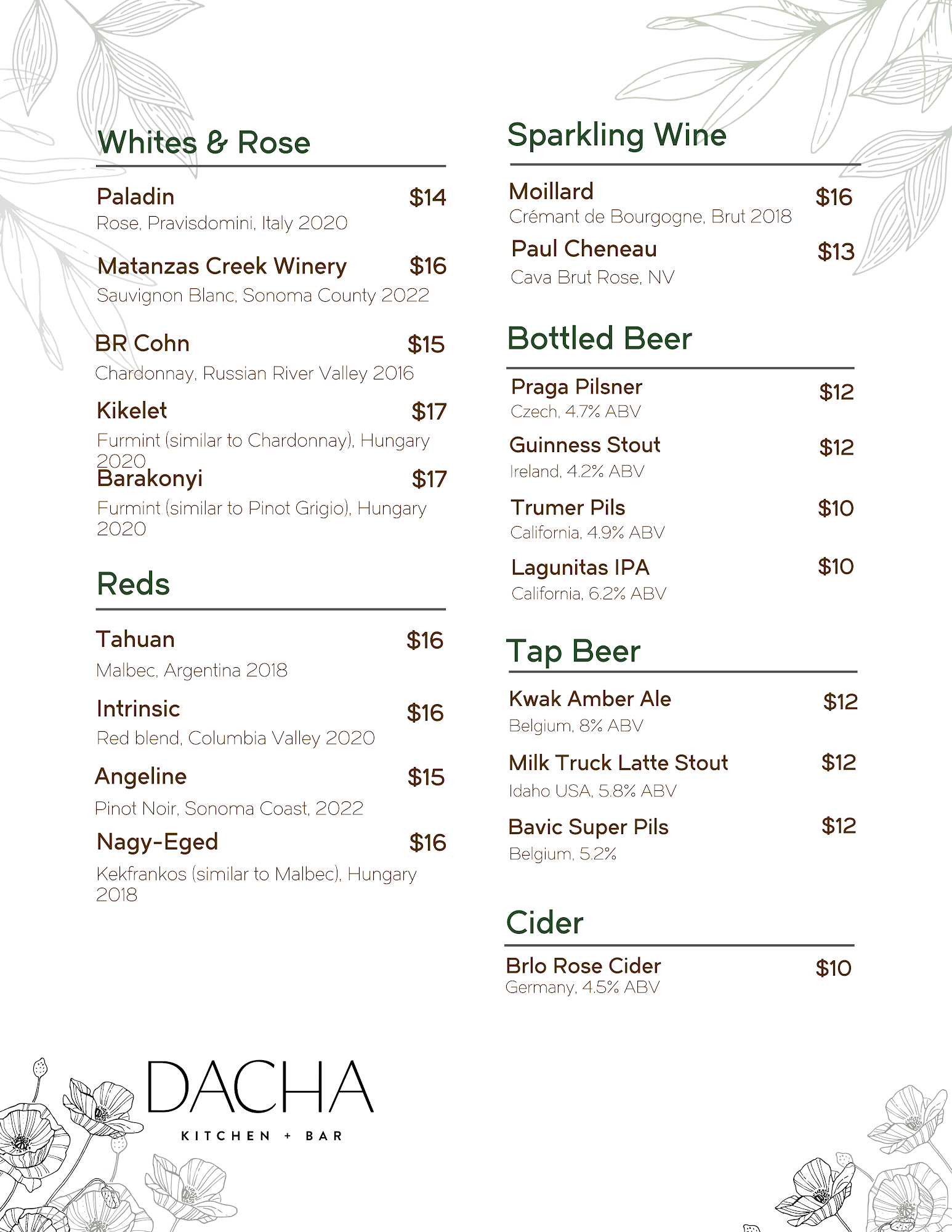 Whites & Rose

Paladin $14
Rose, Pravisdomini, Italy 2020

Matanzas Creek Winery $16
Sauvignon Blanc, Sonoma County 2022

BR Cohn $15
Chardonnay, Russian River Valley 2016

Kikelet $17
Furmint (similar to Chardonnay), Hungary 2020

Barakonyi $17
Furmint (similar to Pinot Grigio), Hungary 2020

Reds

Tahuan $16
Malbec, Argentina 2018

Intrinsic $16
Red blend, Columbia Valley 2020

Angeline $15
Pinot Noir, Sonoma Coast, 2022

Nagy-Eged $16
Kekfrankos (similar to Malbec), Hungary 2018

Sparkling Wine

Moillard $16
Crémant de Bourgogne, Brut 2018

Paul Cheneau $13
Cava Brut Rose, NV

Bottled Beer

Praga Pilsner $12
Czech, 4.7% ABV

Guinness Stout $12
Ireland, 4.2% ABV

Trumer Pils $10
California, 4.9% ABV

Lagunitas IPA $10
California, 6.2% ABV

Tap Beer

Kwak Amber Ale $12
Belgium, 8% ABV

Milk Truck Latte Stout $12
Idaho USA, 5.8% ABV

Bavic Super Pils $12
Belgium, 5.2%

Cider

Brlo Rose Cider $10
Germany, 4.5% ABV

DACHA
KITCHEN + BAR